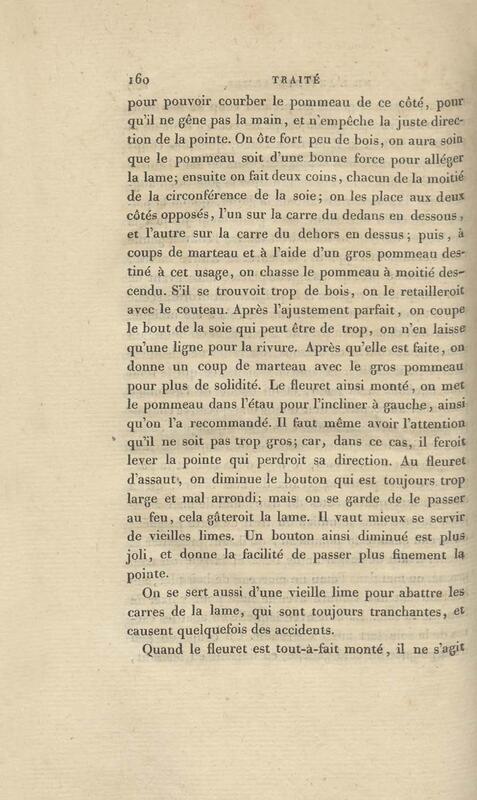 160 TRAITÉ

pour pouvoir courber le pommeau de ce côté, pour qu'il ne gêne pas la main, et n'empêche la juste direction de la pointe. On ôte fort peu de bois, on aura soin que le pommeau soit d'une bonne force pour alléger la lame; ensuite on fait deux coins, chacun de la moitié de la circonférence de la soie; on les place aux deux côtés opposés, l'un sur la carre du dedans en dessous, et l'autre sur la carre du dehors en dessus; puis, à coups de marteau et à l'aide d'un gros pommeau destiné à cet usage, on chasse le pommeau à moitié descendu. S'il se trouvoit trop de bois, on le retailleroit avec le couteau. Après l'ajustement parfait, on coupe le bout de la soie qui peut être de trop, on n'en laisse qu'une ligne pour la rivure. Après qu'elle est faite, on donne un coup de marteau avec le gros pommeau pour plus de solidité. Le fleuret ainsi monté, on met le pommeau dans l'étau pour l'incliner à gauche, ainsi qu'on l'a recommandé. Il faut même avoir l'attention qu'il ne soit pas trop gros; car, dans ce cas, il feroit lever la pointe qui perdroit sa direction. Au fleuret d'assaut, on diminue le bouton qui est toujours trop large et mal arrondi; mais on se garde de le passer au feu, cela gâteroit la lame. Il vaut mieux se servir de vieilles limes. Un bouton ainsi diminué est plus joli, et donne la facilité de passer plus finement la pointe.

On se sert aussi d'une vieille lime pour abattre les carres de la lame, qui sont toujours tranchantes, et causent quelquefois des accidents.

Quand le fleuret est tout-à-fait monté, il ne s'agit